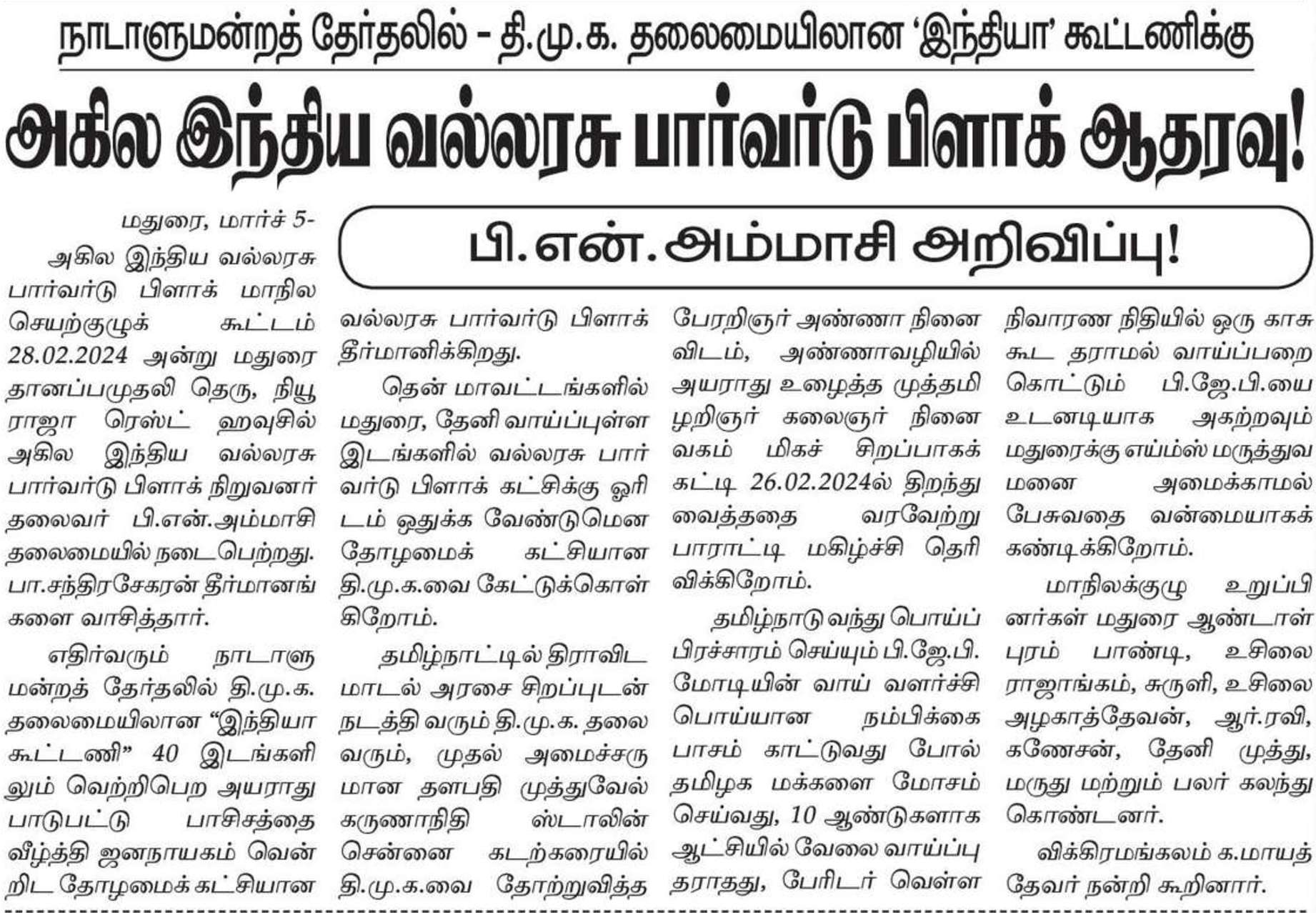 நாடாளுமன்றத் தேர்தலில் - தி.மு.க. தலைமையிலான 'இந்தியா' கூட்டணிக்கு

அகில இந்திய வல்லரசு பார்வர்டு பிளாக் ஆதரவு!

பி.என்.அம்மாசி அறிவிப்பு!

மதுரை, மார்ச் 5-

அகில இந்திய வல்லரசு பார்வர்டு பிளாக் மாநில செயற்குழுக் கூட்டம் 28.02.2024 அன்று மதுரை தானப்பமுதலி தெரு, நியூ ராஜா ரெஸ்ட் ஹவுசில் அகில இந்திய வல்லரசு பார்வர்டு பிளாக் நிறுவனர் தலைவர் பி.என்.அம்மாசி தலைமையில் நடைபெற்றது. பா.சந்திரசேகரன் தீர்மானங்களை வாசித்தார்.

எதிர்வரும் நாடாளுமன்றத் தேர்தலில் தி.மு.க. தலைமையிலான "இந்தியா கூட்டணி" 40 இடங்களிலும் வெற்றிபெற அயராது பாடுபட்டு பாசிசத்தை வீழ்த்தி ஜனநாயகம் வென்றிட தோழமைக் கட்சியான வல்லரசு பார்வர்டு பிளாக் தீர்மானிக்கிறது.

தென் மாவட்டங்களில் மதுரை, தேனி வாய்ப்புள்ள இடங்களில் வல்லரசு பார்வர்டு பிளாக் கட்சிக்கு ஓரிடம் ஒதுக்க வேண்டுமென தோழமைக் கட்சியான தி.மு.க.வை கேட்டுக்கொள்கிறோம்.

தமிழ்நாட்டில் திராவிட மாடல் அரசை சிறப்புடன் நடத்தி வரும் தி.மு.க. தலைவரும், முதல் அமைச்சருமான தளபதி முத்துவேல் கருணாநிதி ஸ்டாலின் சென்னை கடற்கரையில் தி.மு.க.வை தோற்றுவித்த பேரறிஞர் அண்ணா நினைவிடம், அண்ணாவழியில் அயராது உழைத்த முத்தமிழறிஞர் கலைஞர் நினைவகம் மிகச் சிறப்பாகக் கட்டி 26.02.2024ல் திறந்து வைத்ததை வரவேற்று பாராட்டி மகிழ்ச்சி தெரிவிக்கிறோம்.

தமிழ்நாடு வந்து பொய்ப் பிரச்சாரம் செய்யும் பி.ஜே.பி. மோடியின் வாய் வளர்ச்சி பொய்யான நம்பிக்கை பாசம் காட்டுவது போல் தமிழக மக்களை மோசம் செய்வது, 10 ஆண்டுகளாக ஆட்சியில் வேலை வாய்ப்பு தராதது, பேரிடர் வெள்ள நிவாரண நிதியில் ஒரு காசு கூட தராமல் வாய்ப்பறை கொட்டும் பி.ஜே.பி.யை உடனடியாக அகற்றவும் மதுரைக்கு எய்ம்ஸ் மருத்துவமனை அமைக்காமல் பேசுவதை வன்மையாகக் கண்டிக்கிறோம்.

மாநிலக்குழு உறுப்பினர்கள் மதுரை ஆண்டாள்புரம் பாண்டி, உசிலை ராஜாங்கம், சுருளி, உசிலை அழகாத்தேவன், ஆர்.ரவி, கணேசன், தேனி முத்து, மருது மற்றும் பலர் கலந்து கொண்டனர்.

விக்கிரமங்கலம் க.மாயத்தேவர் நன்றி கூறினார்.